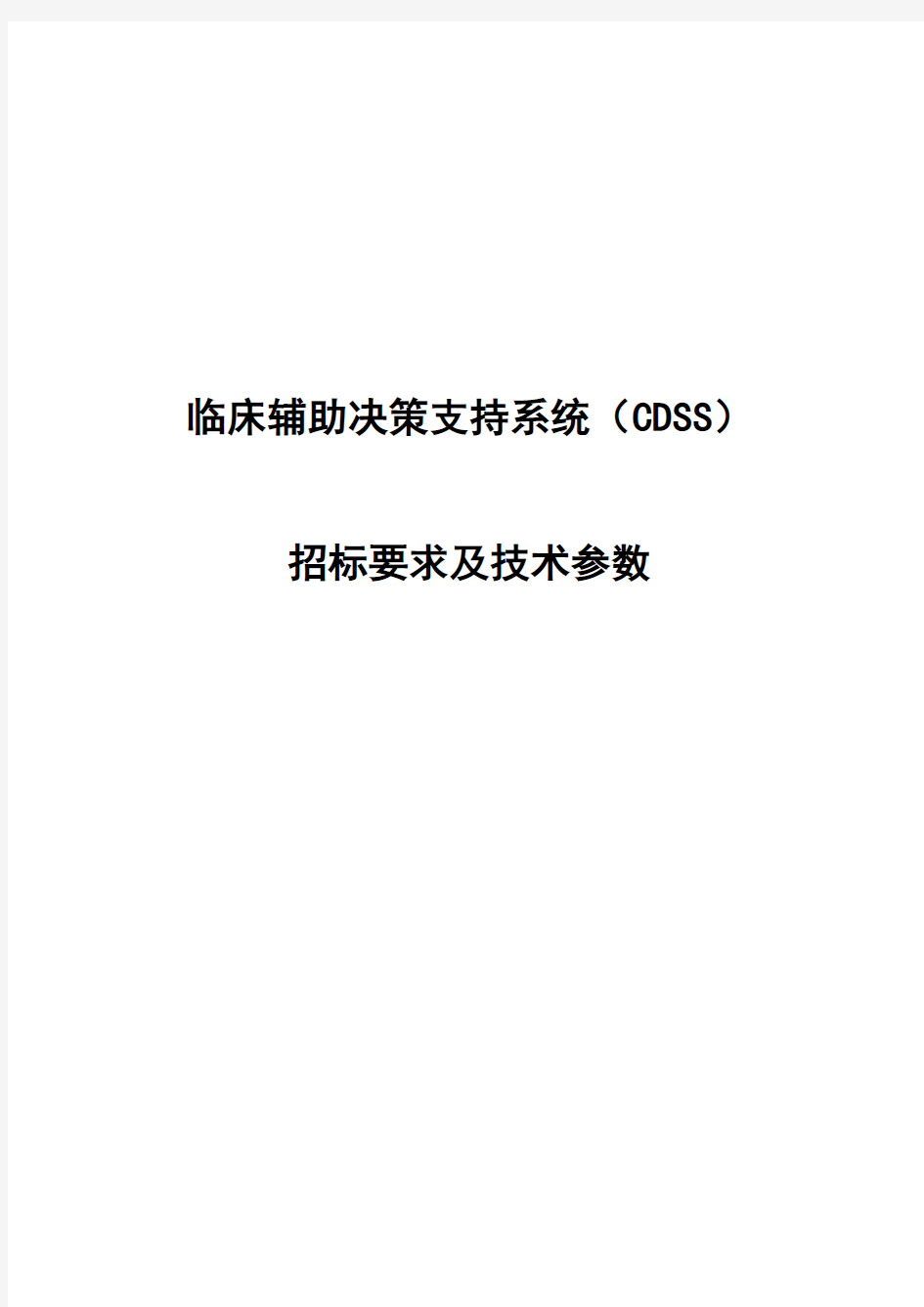 临床辅助决策支持系统（CDSS）

招标要求及技术参数